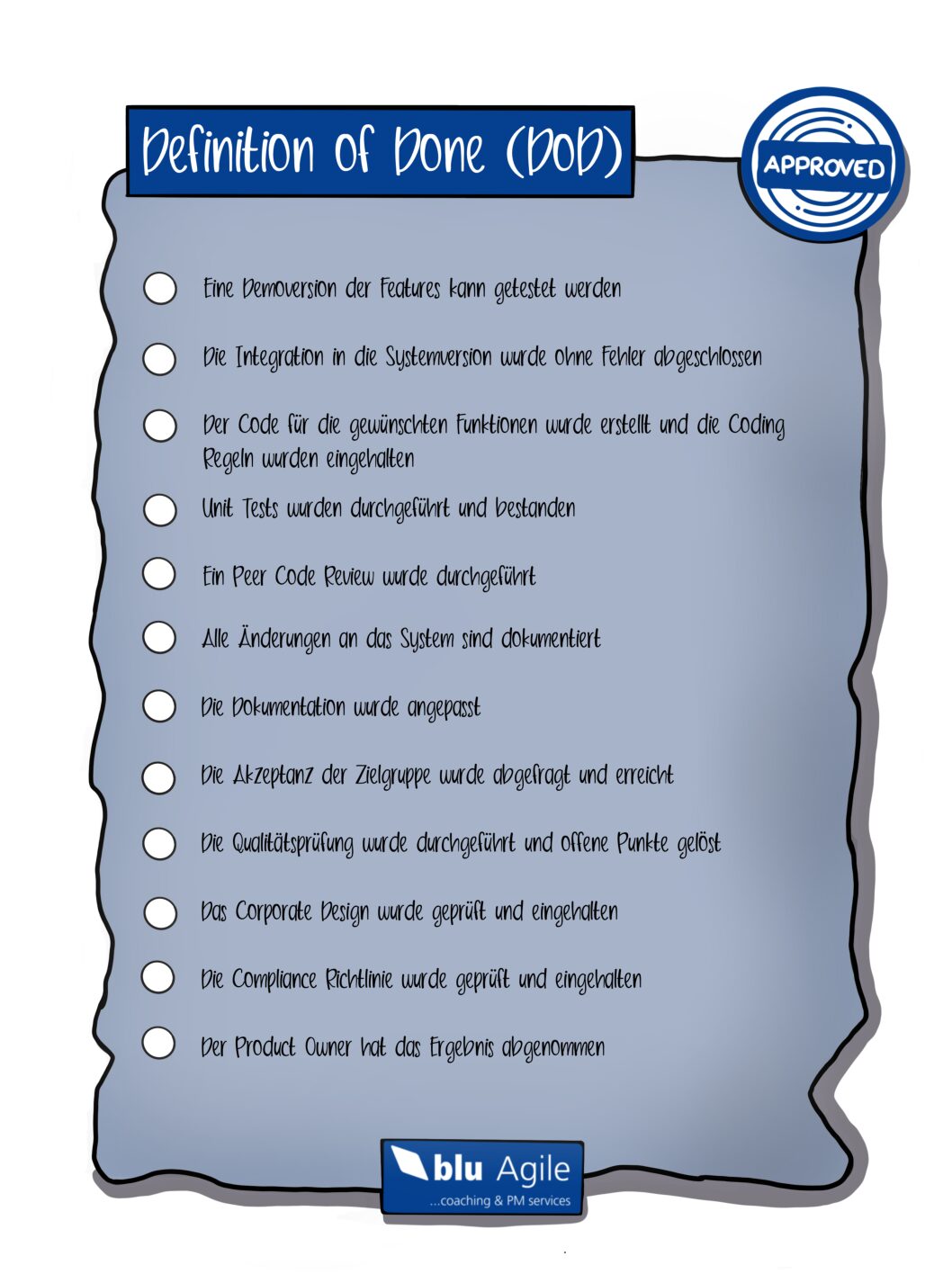 Definition of Done (DoD)

APPROVED

Eine Demoversion der Features kann getestet werden

Die Integration in die Systemversion wurde ohne Fehler abgeschlossen

Der Code für die gewünschten Funktionen wurde erstellt und die Coding Regeln wurden eingehalten

Unit Tests wurden durchgeführt und bestanden

Ein Peer Code Review wurde durchgeführt

Alle Änderungen an das System sind dokumentiert

Die Dokumentation wurde angepasst

Die Akzeptanz der Zielgruppe wurde abgefragt und erreicht

Die Qualitätsprüfung wurde durchgeführt und offene Punkte gelöst

Das Corporate Design wurde geprüft und eingehalten

Die Compliance Richtlinie wurde geprüft und eingehalten

Der Product Owner hat das Ergebnis abgenommen

blu Agile
...coaching & PM services